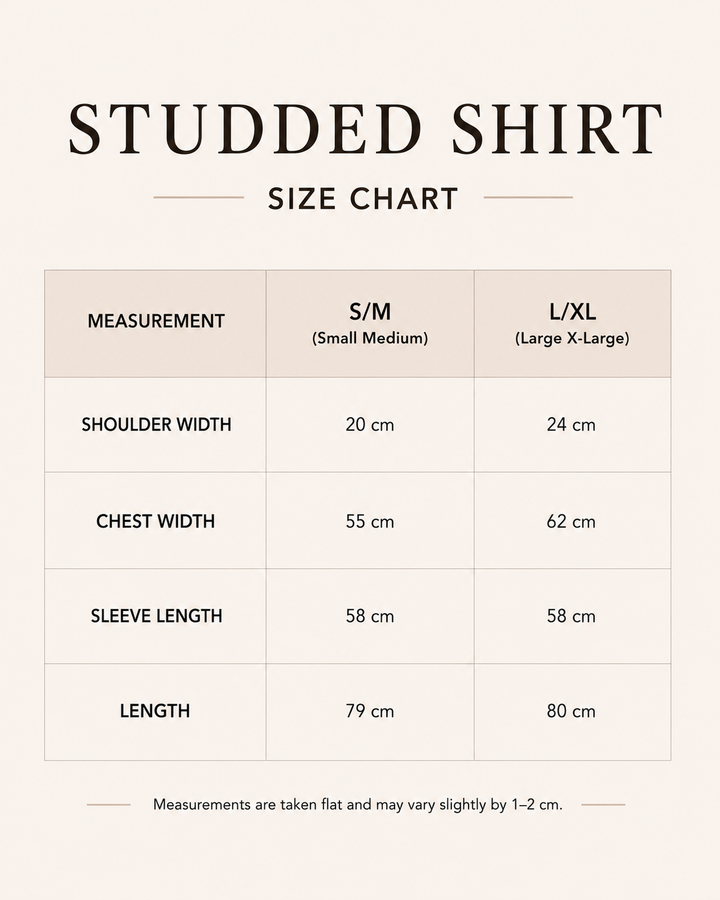 STUDDED SHIRT

SIZE CHART

| MEASUREMENT | S/M (Small Medium) | L/XL (Large X-Large) |
|---|---|---|
| SHOULDER WIDTH | 20 cm | 24 cm |
| CHEST WIDTH | 55 cm | 62 cm |
| SLEEVE LENGTH | 58 cm | 58 cm |
| LENGTH | 79 cm | 80 cm |

Measurements are taken flat and may vary slightly by 1–2 cm.